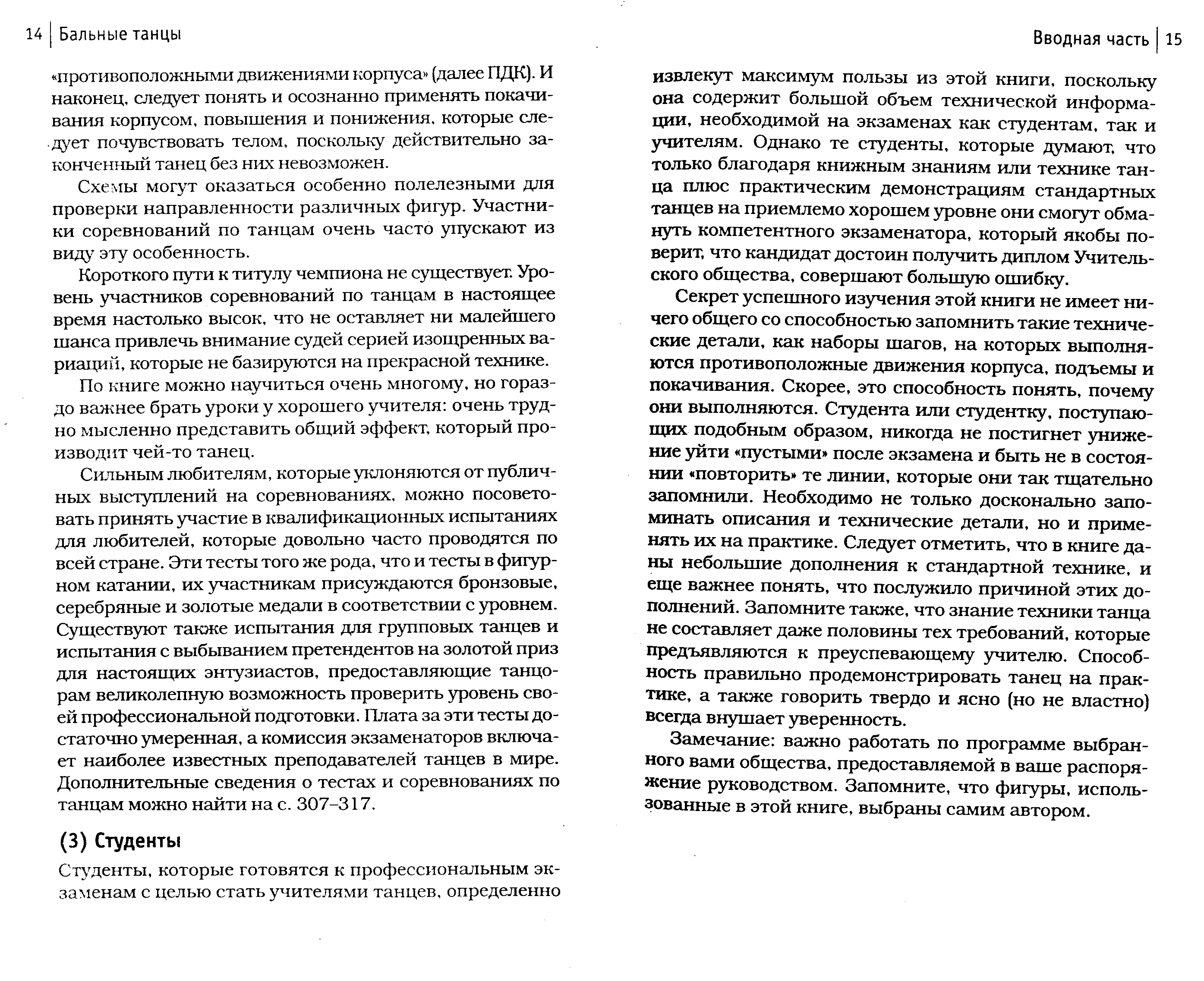 14 | Бальные танцы

«противоположными движениями корпуса» (далее ПДК). И наконец, следует понять и осознанно применять покачивания корпусом, повышения и понижения, которые следует почувствовать телом, поскольку действительно законченный танец без них невозможен.

Схемы могут оказаться особенно полелезными для проверки направленности различных фигур. Участники соревнований по танцам очень часто упускают из виду эту особенность.

Короткого пути к титулу чемпиона не существует. Уровень участников соревнований по танцам в настоящее время настолько высок, что не оставляет ни малейшего шанса привлечь внимание судей серией изощренных вариаций, которые не базируются на прекрасной технике.

По книге можно научиться очень многому, но гораздо важнее брать уроки у хорошего учителя: очень трудно мысленно представить общий эффект, который производит чей-то танец.

Сильным любителям, которые уклоняются от публичных выступлений на соревнованиях, можно посоветовать принять участие в квалификационных испытаниях для любителей, которые довольно часто проводятся по всей стране. Эти тесты того же рода, что и тесты в фигурном катании, их участникам присуждаются бронзовые, серебряные и золотые медали в соответствии с уровнем. Существуют также испытания для групповых танцев и испытания с выбыванием претендентов на золотой приз для настоящих энтузиастов, предоставляющие танцорам великолепную возможность проверить уровень своей профессиональной подготовки. Плата за эти тесты достаточно умеренная, а комиссия экзаменаторов включает наиболее известных преподавателей танцев в мире. Дополнительные сведения о тестах и соревнованиях по танцам можно найти на с. 307–317.

(3) Студенты

Студенты, которые готовятся к профессиональным экзаменам с целью стать учителями танцев, определенно

Вводная часть | 15

извлекут максимум пользы из этой книги, поскольку она содержит большой объем технической информации, необходимой на экзаменах как студентам, так и учителям. Однако те студенты, которые думают, что только благодаря книжным знаниям или технике танца плюс практическим демонстрациям стандартных танцев на приемлемо хорошем уровне они смогут обмануть компетентного экзаменатора, который якобы поверит, что кандидат достоин получить диплом Учительского общества, совершают большую ошибку.

Секрет успешного изучения этой книги не имеет ничего общего со способностью запомнить такие технические детали, как наборы шагов, на которых выполняются противоположные движения корпуса, подъемы и покачивания. Скорее, это способность понять, почему они выполняются. Студента или студентку, поступающих подобным образом, никогда не постигнет унижение уйти «пустыми» после экзамена и быть не в состоянии «повторить» те линии, которые они так тщательно запомнили. Необходимо не только досконально запоминать описания и технические детали, но и применять их на практике. Следует отметить, что в книге даны небольшие дополнения к стандартной технике, и еще важнее понять, что послужило причиной этих дополнений. Запомните также, что знание техники танца не составляет даже половины тех требований, которые предъявляются к преуспевающему учителю. Способность правильно продемонстрировать танец на практике, а также говорить твердо и ясно (но не властно) всегда внушает уверенность.

Замечание: важно работать по программе выбранного вами общества, предоставляемой в ваше распоряжение руководством. Запомните, что фигуры, использованные в этой книге, выбраны самим автором.